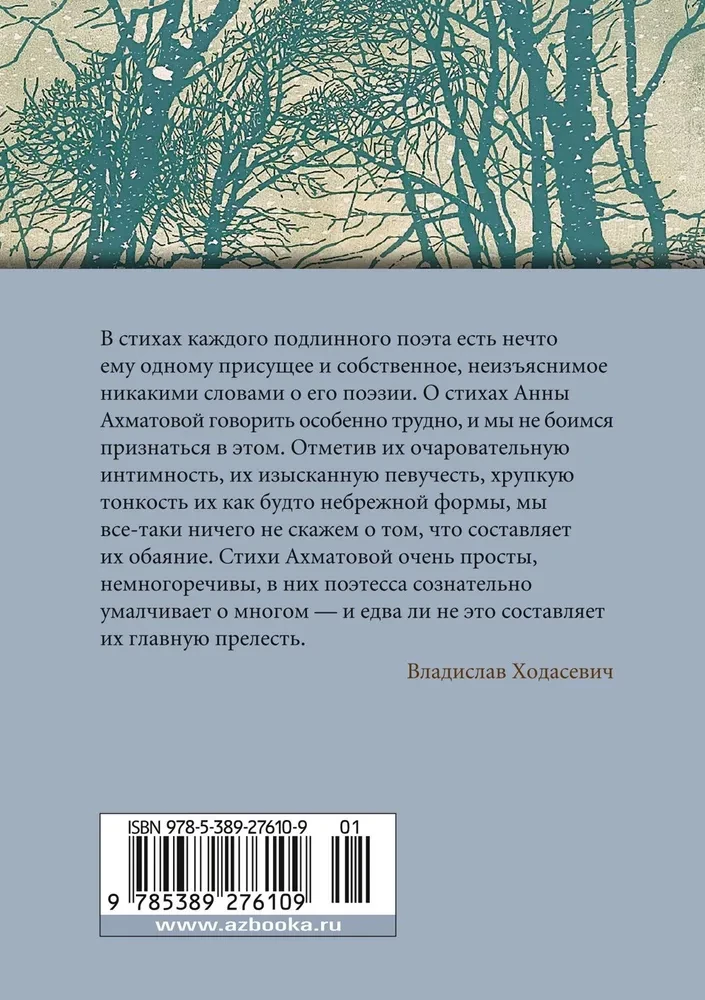 В стихах каждого подлинного поэта есть нечто ему одному присущее и собственное, неизъяснимое никакими словами о его поэзии. О стихах Анны Ахматовой говорить особенно трудно, и мы не боимся признаться в этом. Отметив их очаровательную интимность, их изысканную певучесть, хрупкую тонкость их как будто небрежной формы, мы все-таки ничего не скажем о том, что составляет их обаяние. Стихи Ахматовой очень просты, немногоречивы, в них поэтесса сознательно умалчивает о многом — и едва ли не это составляет их главную прелесть.

Владислав Ходасевич

ISBN 978-5-389-27610-9 01

9 785389 276109

www.azbooka.ru